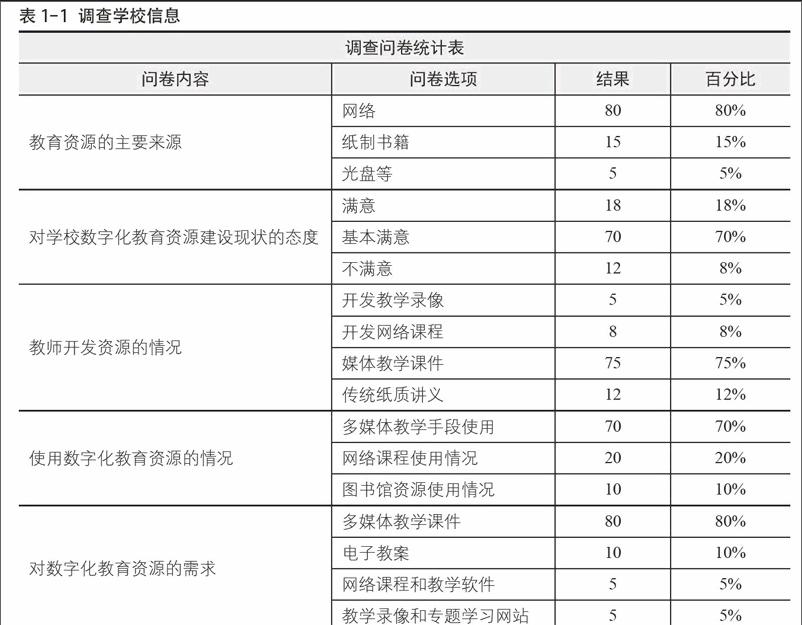 表 1-1 调查学校信息

调查问卷统计表

| 问卷内容 | 问卷选项 | 结果 | 百分比 |
|---|---|---|---|
| 教育资源的主要来源 | 网络 | 80 | 80% |
| | 纸制书籍 | 15 | 15% |
| | 光盘等 | 5 | 5% |
| 对学校数字化教育资源建设现状的态度 | 满意 | 18 | 18% |
| | 基本满意 | 70 | 70% |
| | 不满意 | 12 | 8% |
| 教师开发资源的情况 | 开发教学录像 | 5 | 5% |
| | 开发网络课程 | 8 | 8% |
| | 媒体教学课件 | 75 | 75% |
| | 传统纸质讲义 | 12 | 12% |
| 使用数字化教育资源的情况 | 多媒体教学手段使用 | 70 | 70% |
| | 网络课程使用情况 | 20 | 20% |
| | 图书馆资源使用情况 | 10 | 10% |
| 对数字化教育资源的需求 | 多媒体教学课件 | 80 | 80% |
| | 电子教案 | 10 | 10% |
| | 网络课程和教学软件 | 5 | 5% |
| | 教学录像和专题学习网站 | 5 | 5% |